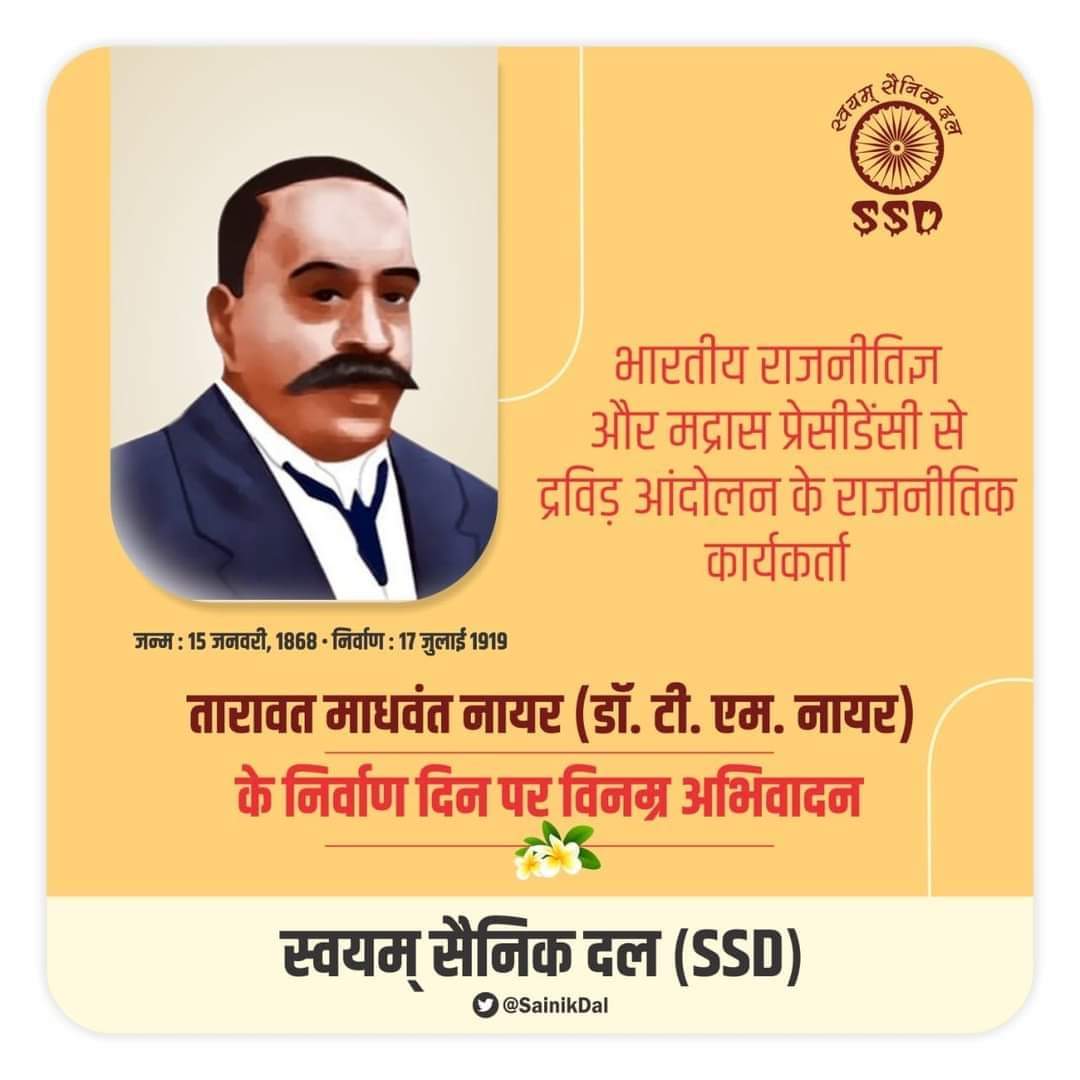 स्वयम् सैनिक दल
SSD

भारतीय राजनीतिज्ञ और मद्रास प्रेसीडेंसी से द्रविड़ आंदोलन के राजनीतिक कार्यकर्ता

जन्म : 15 जनवरी, 1868 • निर्वाण : 17 जुलाई 1919

तारावत माधवंत नायर (डॉ. टी. एम. नायर)
के निर्वाण दिन पर विनम्र अभिवादन

स्वयम् सैनिक दल (SSD)
@SainikDal